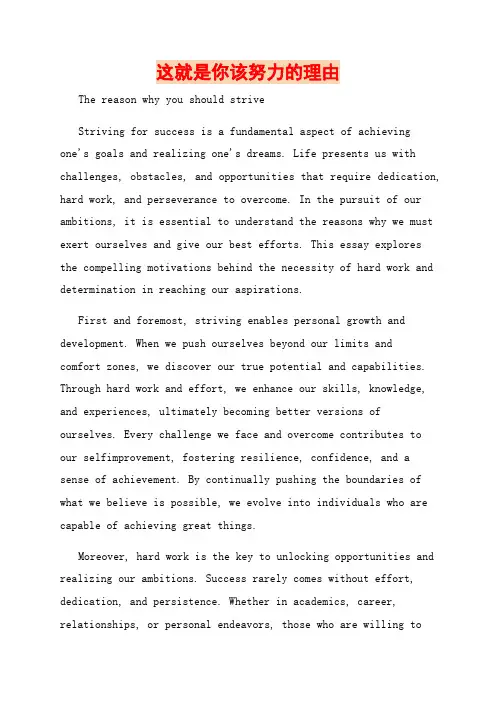 这就是你该努力的理由

The reason why you should strive

Striving for success is a fundamental aspect of achieving one's goals and realizing one's dreams. Life presents us with challenges, obstacles, and opportunities that require dedication, hard work, and perseverance to overcome. In the pursuit of our ambitions, it is essential to understand the reasons why we must exert ourselves and give our best efforts. This essay explores the compelling motivations behind the necessity of hard work and determination in reaching our aspirations.

First and foremost, striving enables personal growth and development. When we push ourselves beyond our limits and comfort zones, we discover our true potential and capabilities. Through hard work and effort, we enhance our skills, knowledge, and experiences, ultimately becoming better versions of ourselves. Every challenge we face and overcome contributes to our selfimprovement, fostering resilience, confidence, and a sense of achievement. By continually pushing the boundaries of what we believe is possible, we evolve into individuals who are capable of achieving great things.

Moreover, hard work is the key to unlocking opportunities and realizing our ambitions. Success rarely comes without effort, dedication, and persistence. Whether in academics, career, relationships, or personal endeavors, those who are willing to